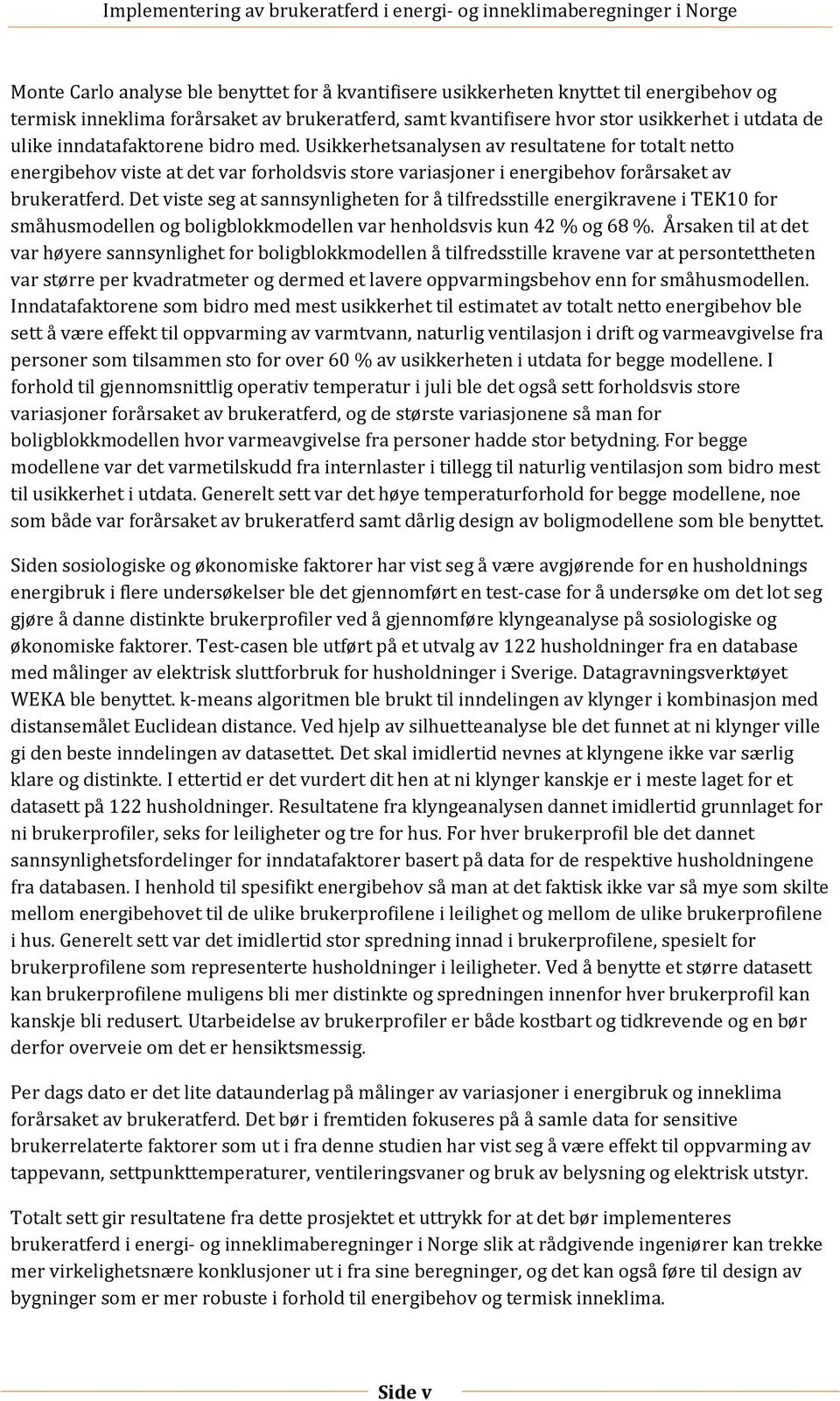 Implementering av brukeratferd i energi- og inneklimaberegninger i Norge

Monte Carlo analyse ble benyttet for å kvantifisere usikkerheten knyttet til energibehov og termisk inneklima forårsaket av brukeratferd, samt kvantifisere hvor stor usikkerhet i utdata de ulike inndatafaktorene bidro med. Usikkerhetsanalysen av resultatene for totalt netto energibehov viste at det var forholdsvis store variasjoner i energibehov forårsaket av brukeratferd. Det viste seg at sannsynligheten for å tilfredsstille energikravene i TEK10 for småhusmodellen og boligblokkmodellen var henholdsvis kun 42 % og 68 %. Årsaken til at det var høyere sannsynlighet for boligblokkmodellen å tilfredsstille kravene var at persontettheten var større per kvadratmeter og dermed et lavere oppvarmingsbehov enn for småhusmodellen. Inndatafaktorene som bidro med mest usikkerhet til estimatet av totalt netto energibehov ble sett å være effekt til oppvarming av varmtvann, naturlig ventilasjon i drift og varmeavgivelse fra personer som tilsammen sto for over 60 % av usikkerheten i utdata for begge modellene. I forhold til gjennomsnittlig operativ temperatur i juli ble det også sett forholdsvis store variasjoner forårsaket av brukeratferd, og de største variasjonene så man for boligblokkmodellen hvor varmeavgivelse fra personer hadde stor betydning. For begge modellene var det varmetilskudd fra internlaster i tillegg til naturlig ventilasjon som bidro mest til usikkerhet i utdata. Generelt sett var det høye temperaturforhold for begge modellene, noe som både var forårsaket av brukeratferd samt dårlig design av boligmodellene som ble benyttet.

Siden sosiologiske og økonomiske faktorer har vist seg å være avgjørende for en husholdnings energibruk i flere undersøkelser ble det gjennomført en test-case for å undersøke om det lot seg gjøre å danne distinkte brukerprofiler ved å gjennomføre klyngeanalyse på sosiologiske og økonomiske faktorer. Test-casen ble utført på et utvalg av 122 husholdninger fra en database med målinger av elektrisk sluttforbruk for husholdninger i Sverige. Datagravningsverktøyet WEKA ble benyttet. k-means algoritmen ble brukt til inndelingen av klynger i kombinasjon med distansemålet Euclidean distance. Ved hjelp av silhuetteanalyse ble det funnet at ni klynger ville gi den beste inndelingen av datasettet. Det skal imidlertid nevnes at klyngene ikke var særlig klare og distinkte. I ettertid er det vurdert dit hen at ni klynger kanskje er i meste laget for et datasett på 122 husholdninger. Resultatene fra klyngeanalysen dannet imidlertid grunnlaget for ni brukerprofiler, seks for leiligheter og tre for hus. For hver brukerprofil ble det dannet sannsynlighetsfordelinger for inndatafaktorer basert på data for de respektive husholdningene fra databasen. I henhold til spesifikt energibehov så man at det faktisk ikke var så mye som skilte mellom energibehovet til de ulike brukerprofilene i leilighet og mellom de ulike brukerprofilene i hus. Generelt sett var det imidlertid stor spredning innad i brukerprofilene, spesielt for brukerprofilene som representerte husholdninger i leiligheter. Ved å benytte et større datasett kan brukerprofilene muligens bli mer distinkte og spredningen innenfor hver brukerprofil kan kanskje bli redusert. Utarbeidelse av brukerprofiler er både kostbart og tidkrevende og en bør derfor overveie om det er hensiktsmessig.

Per dags dato er det lite dataunderlag på målinger av variasjoner i energibruk og inneklima forårsaket av brukeratferd. Det bør i fremtiden fokuseres på å samle data for sensitive brukerrelaterte faktorer som ut i fra denne studien har vist seg å være effekt til oppvarming av tappevann, settpunkttemperaturer, ventileringsvaner og bruk av belysning og elektrisk utstyr.

Totalt sett gir resultatene fra dette prosjektet et uttrykk for at det bør implementeres brukeratferd i energi- og inneklimaberegninger i Norge slik at rådgivende ingeniører kan trekke mer virkelighetsnære konklusjoner ut i fra sine beregninger, og det kan også føre til design av bygninger som er mer robuste i forhold til energibehov og termisk inneklima.

Side v